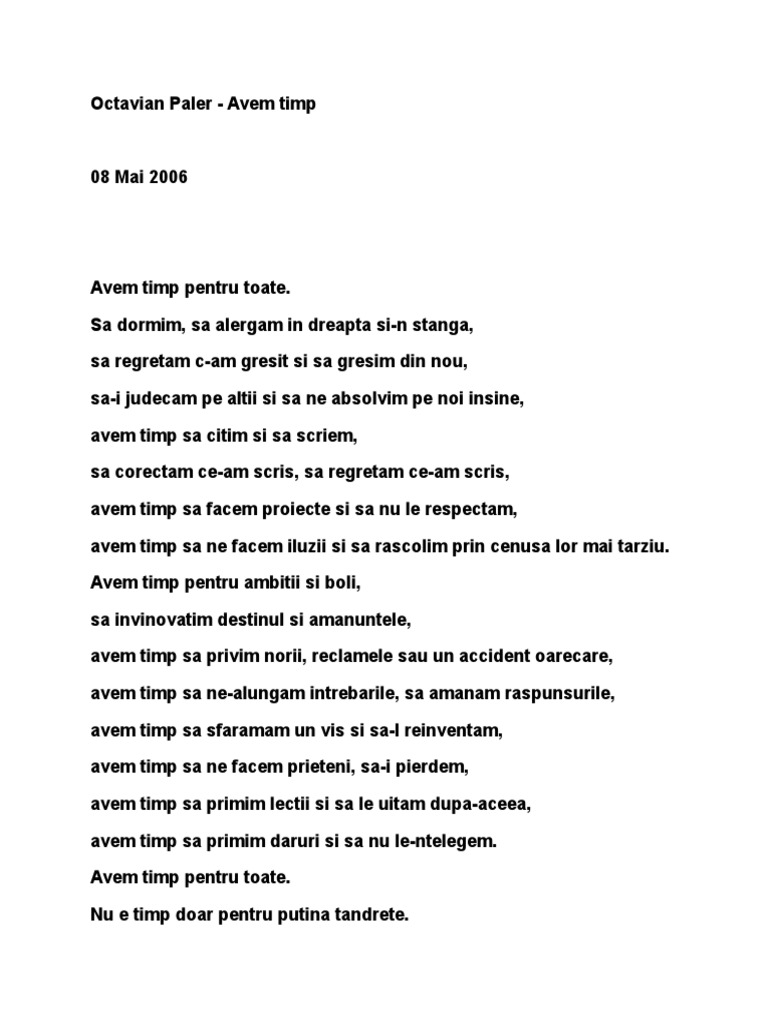 Octavian Paler - Avem timp

08 Mai 2006

Avem timp pentru toate.

Sa dormim, sa alergam in dreapta si-n stanga,

sa regretam c-am gresit si sa gresim din nou,

sa-i judecam pe altii si sa ne absolvim pe noi insine,

avem timp sa citim si sa scriem,

sa corectam ce-am scris, sa regretam ce-am scris,

avem timp sa facem proiecte si sa nu le respectam,

avem timp sa ne facem iluzii si sa rascolim prin cenusa lor mai tarziu.

Avem timp pentru ambitii si boli,

sa invinovatim destinul si amanuntele,

avem timp sa privim norii, reclamele sau un accident oarecare,

avem timp sa ne-alungam intrebarile, sa amanam raspunsurile,

avem timp sa sfaramam un vis si sa-l reinventam,

avem timp sa ne facem prieteni, sa-i pierdem,

avem timp sa primim lectii si sa le uitam dupa-aceea,

avem timp sa primim daruri si sa nu le-ntelegem.

Avem timp pentru toate.

Nu e timp doar pentru putina tandrete.